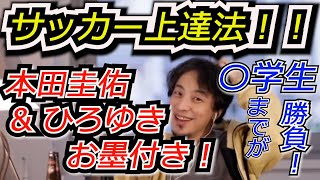 サッカー上達法！！

本田圭佑
＆ ひろゆき
お墨付き！

〇学生
までが
勝負！